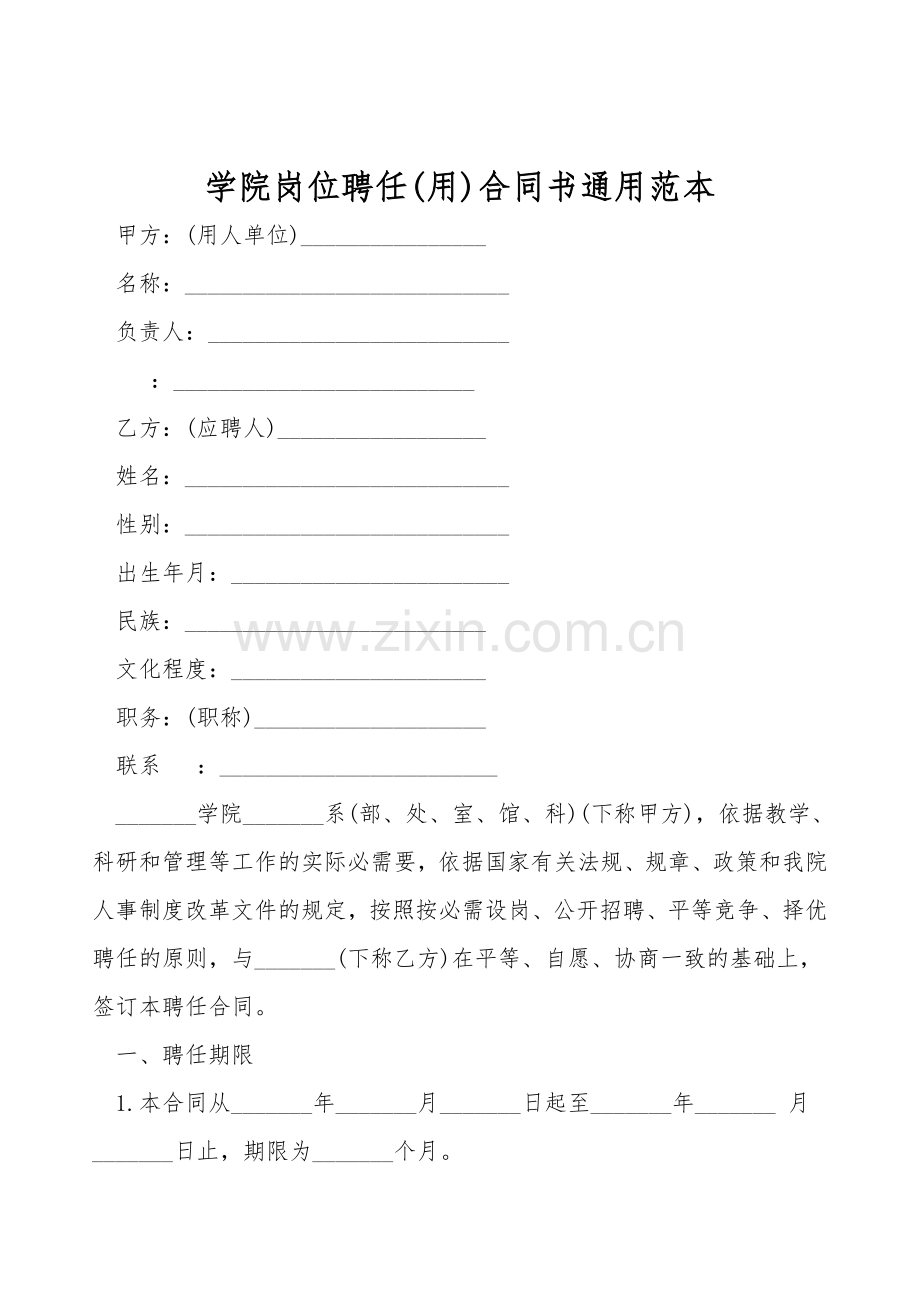 学院岗位聘任(用)合同书通用范本

甲方：(用人单位)________________

名称：____________________________

负责人：__________________________

：__________________________

乙方：(应聘人)__________________

姓名：____________________________

性别：____________________________

出生年月：________________________

民族：__________________________

文化程度：______________________

职务：(职称)____________________

联系　：________________________

_______学院_______系(部、处、室、馆、科)(下称甲方)，依据教学、科研和管理等工作的实际必需要，依据国家有关法规、规章、政策和我院人事制度改革文件的规定，按照按必需设岗、公开招聘、平等竞争、择优聘任的原则，与_______(下称乙方)在平等、自愿、协商一致的基础上，签订本聘任合同。

一、聘任期限

1.本合同从_______年_______月_______日起至_______年_______ 月_______日止，期限为_______个月。

www.zixin.com.cn